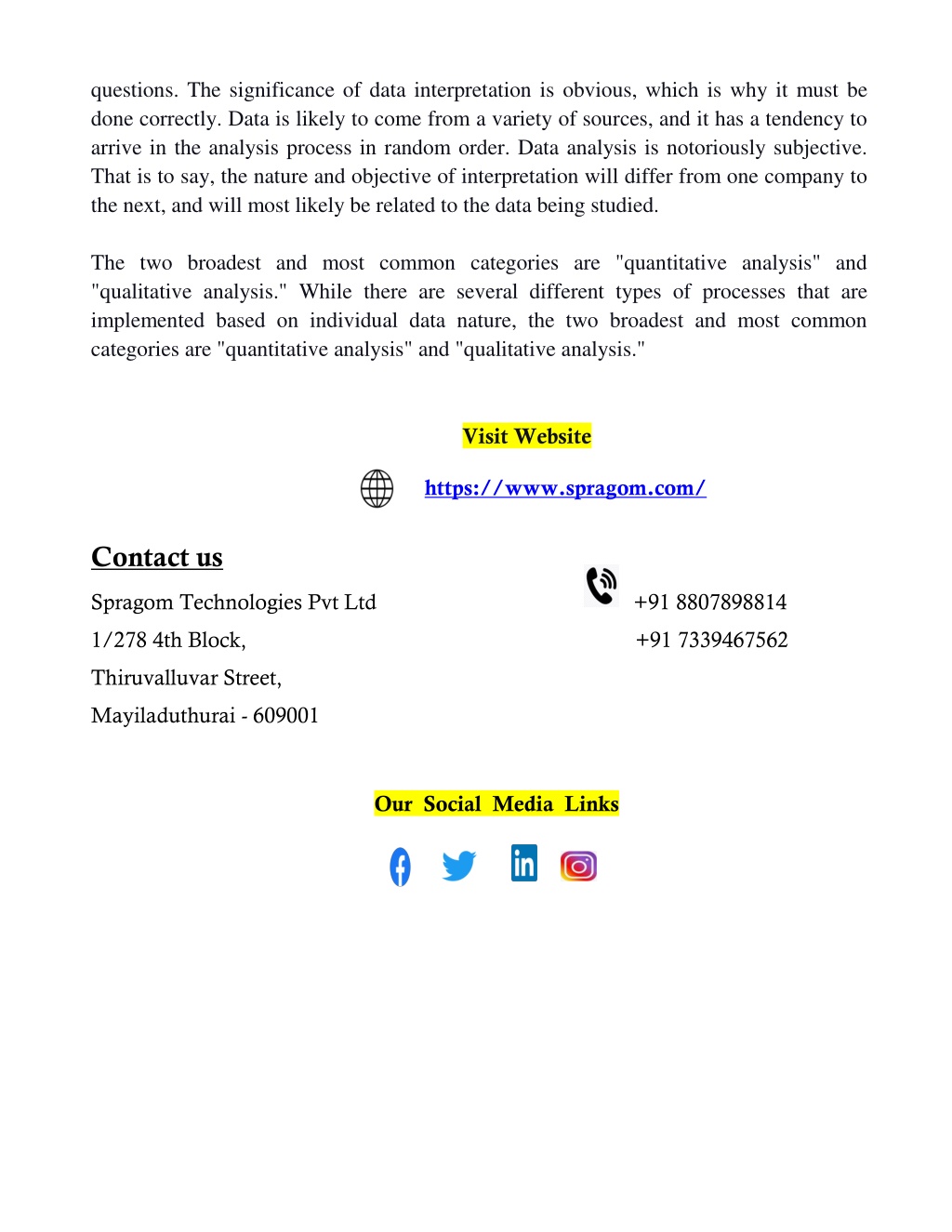 questions. The significance of data interpretation is obvious, which is why it must be done correctly. Data is likely to come from a variety of sources, and it has a tendency to arrive in the analysis process in random order. Data analysis is notoriously subjective. That is to say, the nature and objective of interpretation will differ from one company to the next, and will most likely be related to the data being studied.

The two broadest and most common categories are "quantitative analysis" and "qualitative analysis." While there are several different types of processes that are implemented based on individual data nature, the two broadest and most common categories are "quantitative analysis" and "qualitative analysis."

Visit Website

https://www.spragom.com/

Contact us

Spragom Technologies Pvt Ltd
1/278 4th Block,
Thiruvalluvar Street,
Mayiladuthurai - 609001

+91 8807898814
+91 7339467562

Our Social Media Links